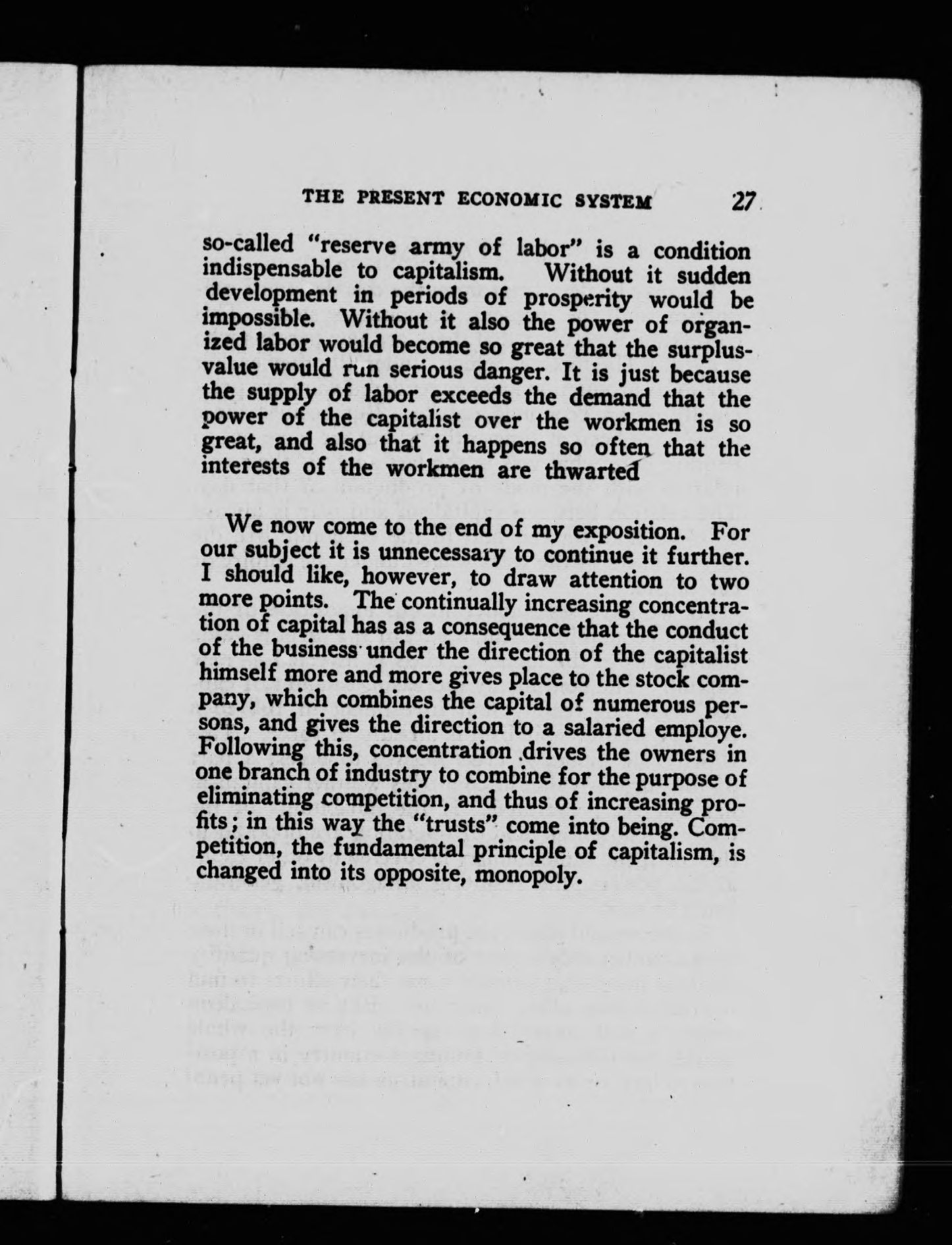 THE PRESENT ECONOMIC SYSTEM 27

so-called "reserve army of labor" is a condition indispensable to capitalism. Without it sudden development in periods of prosperity would be impossible. Without it also the power of organized labor would become so great that the surplus-value would run serious danger. It is just because the supply of labor exceeds the demand that the power of the capitalist over the workmen is so great, and also that it happens so often that the interests of the workmen are thwarted

We now come to the end of my exposition. For our subject it is unnecessary to continue it further. I should like, however, to draw attention to two more points. The continually increasing concentration of capital has as a consequence that the conduct of the business under the direction of the capitalist himself more and more gives place to the stock company, which combines the capital of numerous persons, and gives the direction to a salaried employe. Following this, concentration drives the owners in one branch of industry to combine for the purpose of eliminating competition, and thus of increasing profits; in this way the "trusts" come into being. Competition, the fundamental principle of capitalism, is changed into its opposite, monopoly.